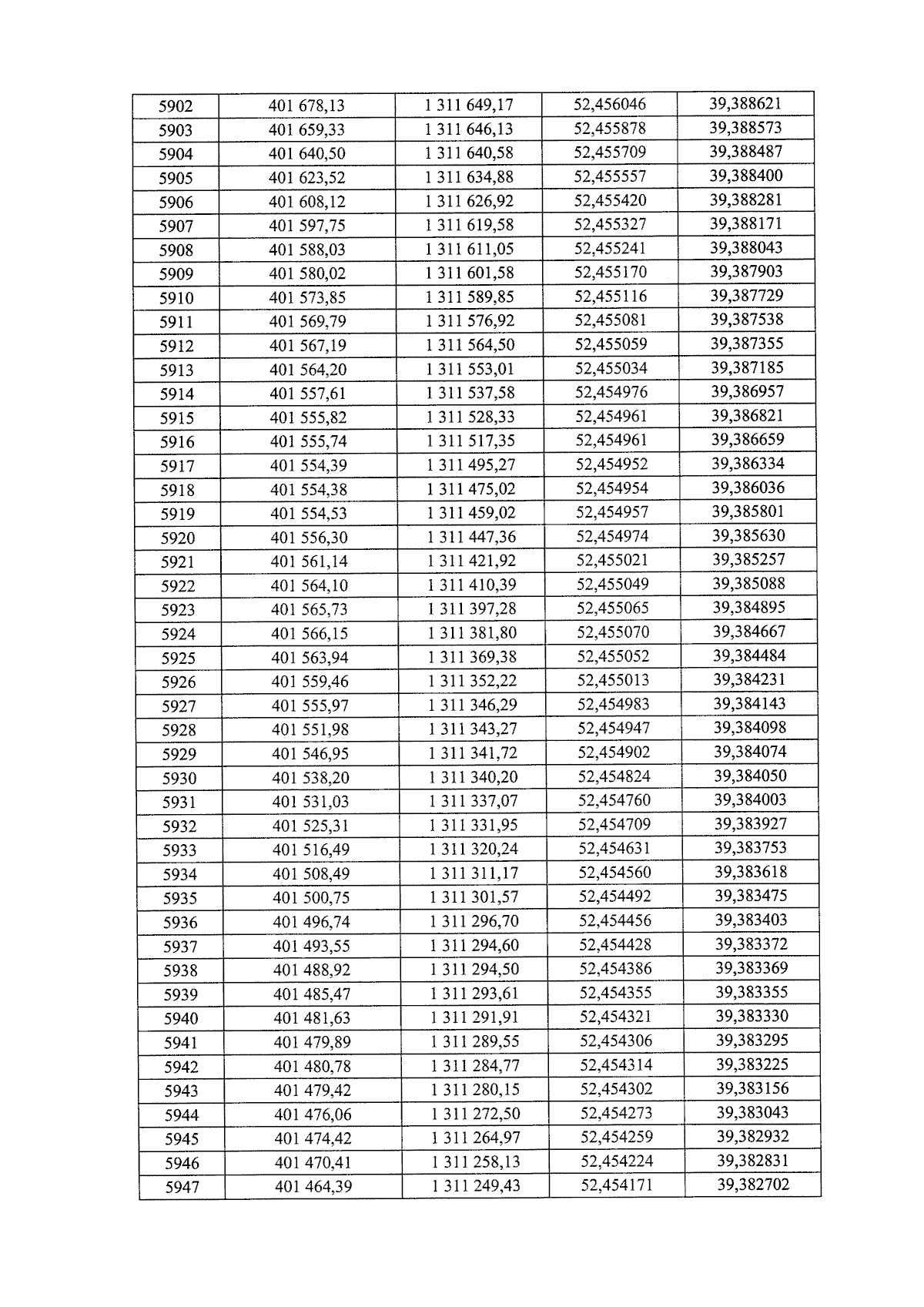 | 5902 | 401 678,13 | 1 311 649,17 | 52,456046 | 39,388621 |
|---|---|---|---|---|
| 5903 | 401 659,33 | 1 311 646,13 | 52,455878 | 39,388573 |
| 5904 | 401 640,50 | 1 311 640,58 | 52,455709 | 39,388487 |
| 5905 | 401 623,52 | 1 311 634,88 | 52,455557 | 39,388400 |
| 5906 | 401 608,12 | 1 311 626,92 | 52,455420 | 39,388281 |
| 5907 | 401 597,75 | 1 311 619,58 | 52,455327 | 39,388171 |
| 5908 | 401 588,03 | 1 311 611,05 | 52,455241 | 39,388043 |
| 5909 | 401 580,02 | 1 311 601,58 | 52,455170 | 39,387903 |
| 5910 | 401 573,85 | 1 311 589,85 | 52,455116 | 39,387729 |
| 5911 | 401 569,79 | 1 311 576,92 | 52,455081 | 39,387538 |
| 5912 | 401 567,19 | 1 311 564,50 | 52,455059 | 39,387355 |
| 5913 | 401 564,20 | 1 311 553,01 | 52,455034 | 39,387185 |
| 5914 | 401 557,61 | 1 311 537,58 | 52,454976 | 39,386957 |
| 5915 | 401 555,82 | 1 311 528,33 | 52,454961 | 39,386821 |
| 5916 | 401 555,74 | 1 311 517,35 | 52,454961 | 39,386659 |
| 5917 | 401 554,39 | 1 311 495,27 | 52,454952 | 39,386334 |
| 5918 | 401 554,38 | 1 311 475,02 | 52,454954 | 39,386036 |
| 5919 | 401 554,53 | 1 311 459,02 | 52,454957 | 39,385801 |
| 5920 | 401 556,30 | 1 311 447,36 | 52,454974 | 39,385630 |
| 5921 | 401 561,14 | 1 311 421,92 | 52,455021 | 39,385257 |
| 5922 | 401 564,10 | 1 311 410,39 | 52,455049 | 39,385088 |
| 5923 | 401 565,73 | 1 311 397,28 | 52,455065 | 39,384895 |
| 5924 | 401 566,15 | 1 311 381,80 | 52,455070 | 39,384667 |
| 5925 | 401 563,94 | 1 311 369,38 | 52,455052 | 39,384484 |
| 5926 | 401 559,46 | 1 311 352,22 | 52,455013 | 39,384231 |
| 5927 | 401 555,97 | 1 311 346,29 | 52,454983 | 39,384143 |
| 5928 | 401 551,98 | 1 311 343,27 | 52,454947 | 39,384098 |
| 5929 | 401 546,95 | 1 311 341,72 | 52,454902 | 39,384074 |
| 5930 | 401 538,20 | 1 311 340,20 | 52,454824 | 39,384050 |
| 5931 | 401 531,03 | 1 311 337,07 | 52,454760 | 39,384003 |
| 5932 | 401 525,31 | 1 311 331,95 | 52,454709 | 39,383927 |
| 5933 | 401 516,49 | 1 311 320,24 | 52,454631 | 39,383753 |
| 5934 | 401 508,49 | 1 311 311,17 | 52,454560 | 39,383618 |
| 5935 | 401 500,75 | 1 311 301,57 | 52,454492 | 39,383475 |
| 5936 | 401 496,74 | 1 311 296,70 | 52,454456 | 39,383403 |
| 5937 | 401 493,55 | 1 311 294,60 | 52,454428 | 39,383372 |
| 5938 | 401 488,92 | 1 311 294,50 | 52,454386 | 39,383369 |
| 5939 | 401 485,47 | 1 311 293,61 | 52,454355 | 39,383355 |
| 5940 | 401 481,63 | 1 311 291,91 | 52,454321 | 39,383330 |
| 5941 | 401 479,89 | 1 311 289,55 | 52,454306 | 39,383295 |
| 5942 | 401 480,78 | 1 311 284,77 | 52,454314 | 39,383225 |
| 5943 | 401 479,42 | 1 311 280,15 | 52,454302 | 39,383156 |
| 5944 | 401 476,06 | 1 311 272,50 | 52,454273 | 39,383043 |
| 5945 | 401 474,42 | 1 311 264,97 | 52,454259 | 39,382932 |
| 5946 | 401 470,41 | 1 311 258,13 | 52,454224 | 39,382831 |
| 5947 | 401 464,39 | 1 311 249,43 | 52,454171 | 39,382702 |